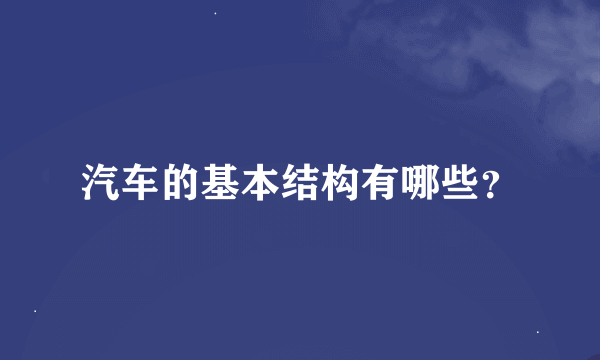 汽车的基本结构有哪些?